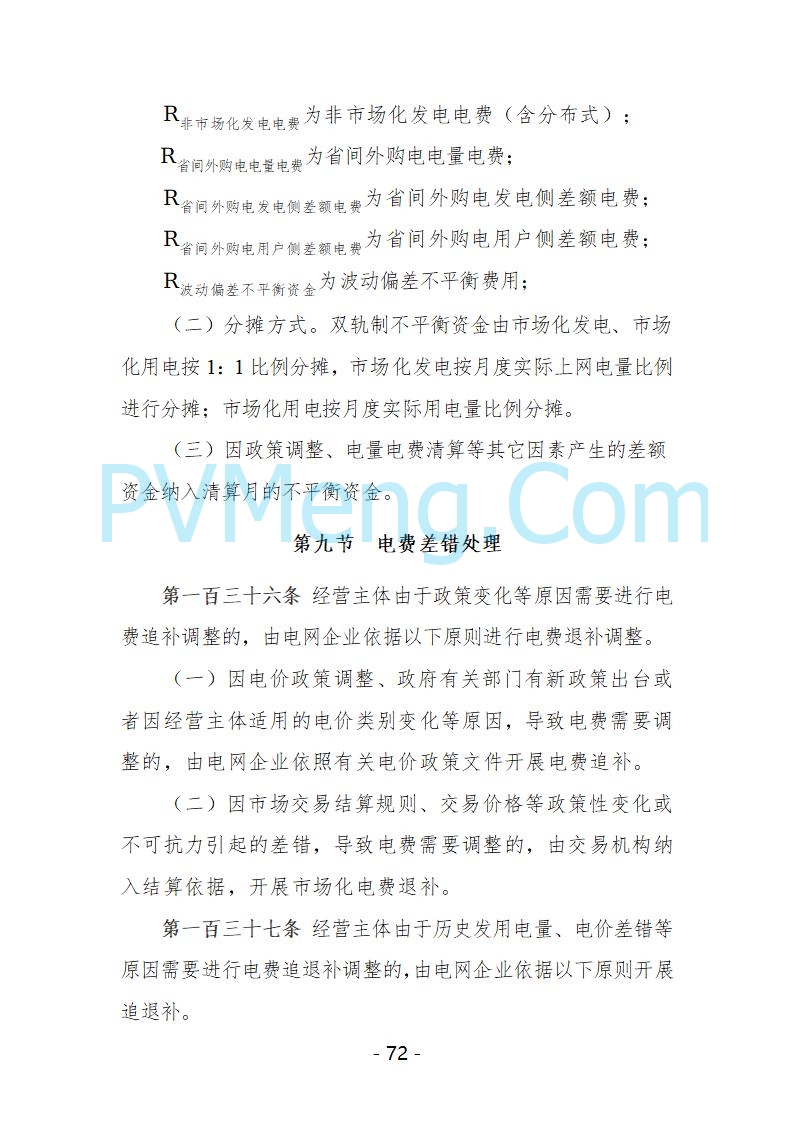 $R_{非市场化发电电费}$为非市场化发电电费（含分布式）；

$R_{省间外购电电量电费}$为省间外购电电量电费；

$R_{省间外购电发电侧差额电费}$为省间外购电发电侧差额电费；

$R_{省间外购电用户侧差额电费}$为省间外购电用户侧差额电费；

$R_{波动偏差不平衡资金}$为波动偏差不平衡费用；

（二）分摊方式。双轨制不平衡资金由市场化发电、市场化用电按 1：1 比例分摊，市场化发电按月度实际上网电量比例进行分摊；市场化用电按月度实际用电量比例分摊。

（三）因政策调整、电量电费清算等其它因素产生的差额资金纳入清算月的不平衡资金。

PVMeng.Com

第九节　电费差错处理

第一百三十六条 经营主体由于政策变化等原因需要进行电费追补调整的，由电网企业依据以下原则进行电费退补调整。

（一）因电价政策调整、政府有关部门有新政策出台或者因经营主体适用的电价类别变化等原因，导致电费需要调整的，由电网企业依照有关电价政策文件开展电费追补。

（二）因市场交易结算规则、交易价格等政策性变化或不可抗力引起的差错，导致电费需要调整的，由交易机构纳入结算依据，开展市场化电费退补。

第一百三十七条 经营主体由于历史发用电量、电价差错等原因需要进行电费追退补调整的，由电网企业依据以下原则开展追退补。

- 72 -